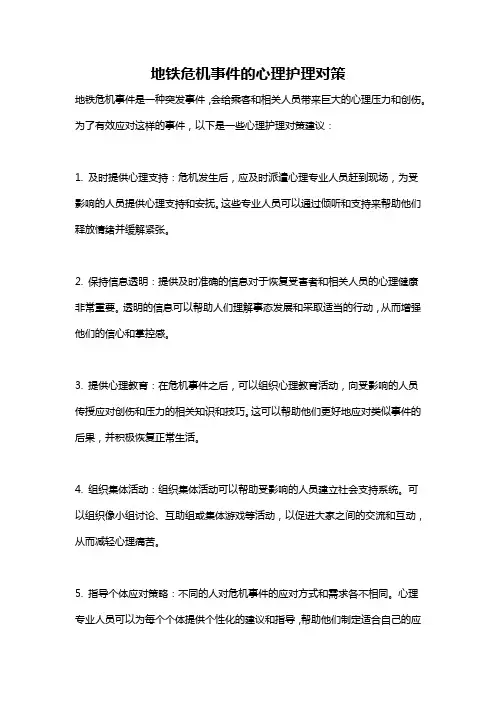 地铁危机事件的心理护理对策

地铁危机事件是一种突发事件，会给乘客和相关人员带来巨大的心理压力和创伤。为了有效应对这样的事件，以下是一些心理护理对策建议：

1. 及时提供心理支持：危机发生后，应及时派遣心理专业人员赶到现场，为受影响的人员提供心理支持和安抚。这些专业人员可以通过倾听和支持来帮助他们释放情绪并缓解紧张。

2. 保持信息透明：提供及时准确的信息对于恢复受害者和相关人员的心理健康非常重要。透明的信息可以帮助人们理解事态发展和采取适当的行动，从而增强他们的信心和掌控感。

3. 提供心理教育：在危机事件之后，可以组织心理教育活动，向受影响的人员传授应对创伤和压力的相关知识和技巧。这可以帮助他们更好地应对类似事件的后果，并积极恢复正常生活。

4. 组织集体活动：组织集体活动可以帮助受影响的人员建立社会支持系统。可以组织像小组讨论、互助组或集体游戏等活动，以促进大家之间的交流和互动，从而减轻心理痛苦。

5. 指导个体应对策略：不同的人对危机事件的应对方式和需求各不相同。心理专业人员可以为每个个体提供个性化的建议和指导，帮助他们制定适合自己的应